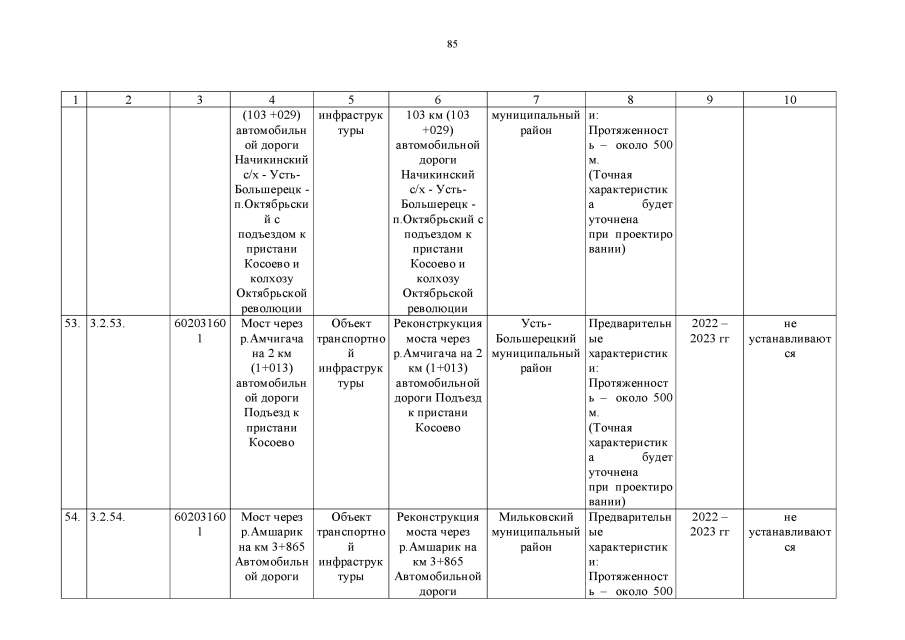 85

| 1 | 2 | 3 | 4 | 5 | 6 | 7 | 8 | 9 | 10 |
|---|---|---|---|---|---|---|---|---|---|
|  |  |  | (103 +029) автомобильной дороги Начикинский с/х - Усть-Большерецк - п.Октябрьский с подъездом к пристани Косоево и колхозу Октябрьской революции | инфраструктуры | 103 км (103 +029) автомобильной дороги Начикинский с/х - Усть-Большерецк - п.Октябрьский с подъездом к пристани Косоево и колхозу Октябрьской революции | муниципальный район | и: Протяженность – около 500 м. (Точная характеристика будет уточнена при проектировании) |  |  |
| 53. | 3.2.53. | 602031601 | Мост через р.Амчигача на 2 км (1+013) автомобильной дороги Подъезд к пристани Косоево | Объект транспортной инфраструктуры | Реконстркукция моста через р.Амчигача на 2 км (1+013) автомобильной дороги Подъезд к пристани Косоево | Усть-Большерецкий муниципальный район | Предварительные характеристики: Протяженность – около 500 м. (Точная характеристика будет уточнена при проектировании) | 2022 – 2023 гг | не устанавливаются |
| 54. | 3.2.54. | 602031601 | Мост через р.Амшарик на км 3+865 Автомобильной дороги | Объект транспортной инфраструктуры | Реконструкция моста через р.Амшарик на км 3+865 Автомобильной дороги | Мильковский муниципальный район | Предварительные характеристики: Протяженность – около 500 | 2022 – 2023 гг | не устанавливаются |